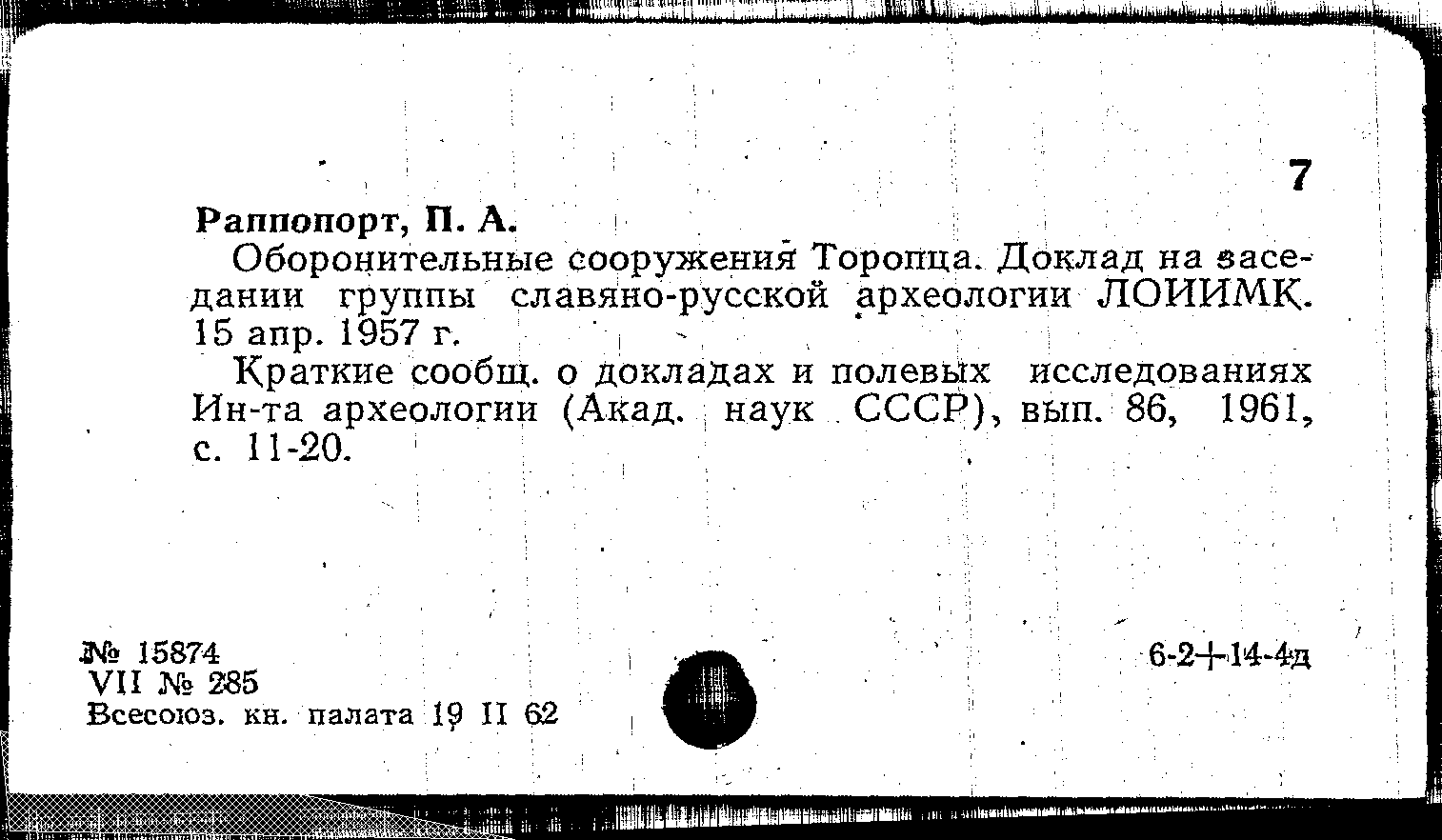 7

Раппопорт, П. А.

Оборонительные сооружения Торопца. Доклад на заседании группы славяно-русской археологии ЛОИИМК. 15 апр. 1957 г.

Краткие сообщ. о докладах и полевых исследованиях Ин-та археологии (Акад. наук СССР), вып. 86, 1961, с. 11-20.

№ 15874
VII № 285
Всесоюз. кн. палата 19 II 62

6-2+14-4д